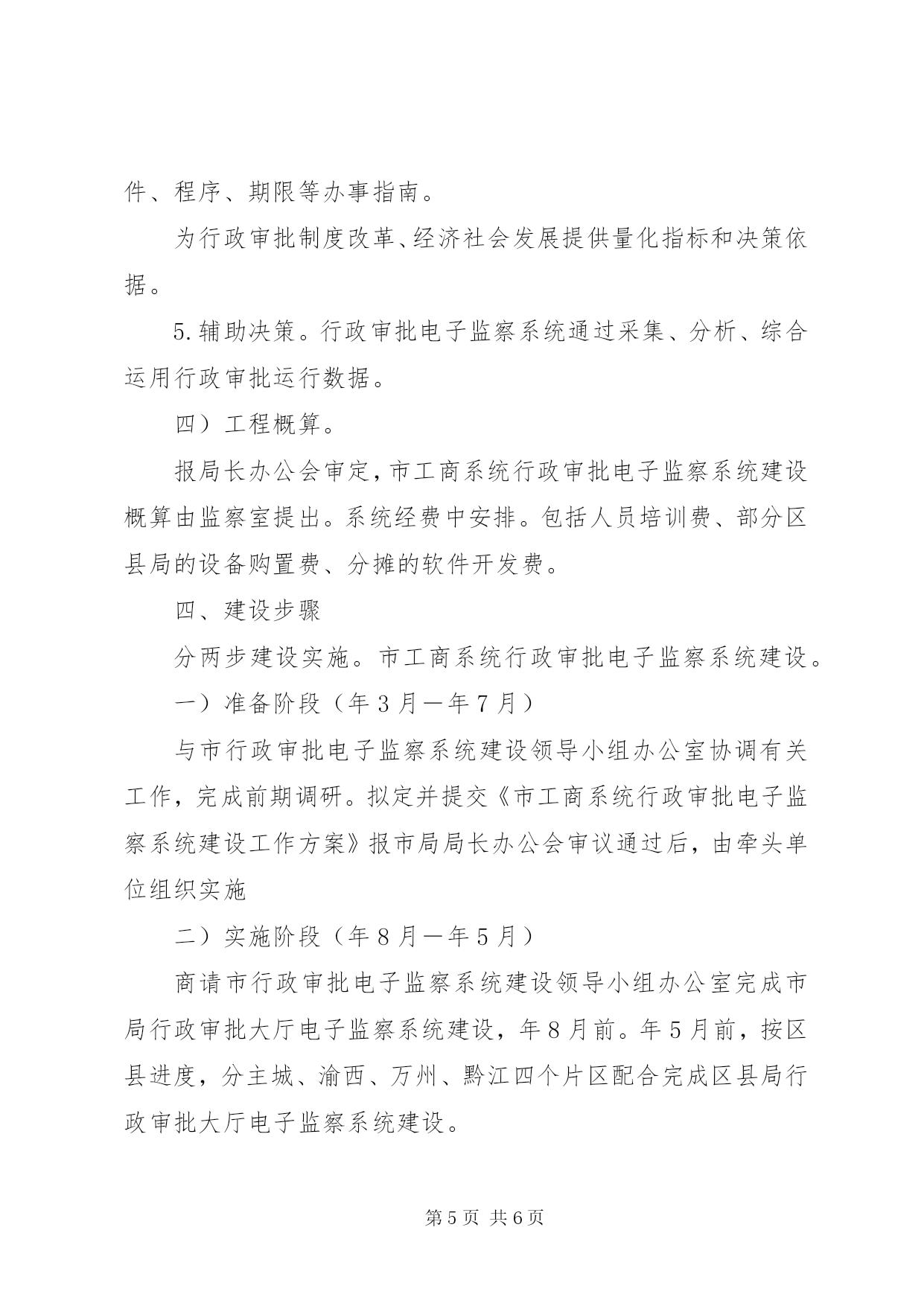 件、程序、期限等办事指南。

为行政审批制度改革、经济社会发展提供量化指标和决策依据。

5.辅助决策。行政审批电子监察系统通过采集、分析、综合运用行政审批运行数据。

四）工程概算。

报局长办公会审定，市工商系统行政审批电子监察系统建设概算由监察室提出。系统经费中安排。包括人员培训费、部分区县局的设备购置费、分摊的软件开发费。

四、建设步骤

分两步建设实施。市工商系统行政审批电子监察系统建设。

一）准备阶段（年3月—年7月）

与市行政审批电子监察系统建设领导小组办公室协调有关工作，完成前期调研。拟定并提交《市工商系统行政审批电子监察系统建设工作方案》报市局局长办公会审议通过后，由牵头单位组织实施

二）实施阶段（年8月—年5月）

商请市行政审批电子监察系统建设领导小组办公室完成市局行政审批大厅电子监察系统建设，年8月前。年5月前，按区县进度，分主城、渝西、万州、黔江四个片区配合完成区县局行政审批大厅电子监察系统建设。

第5页 共6页